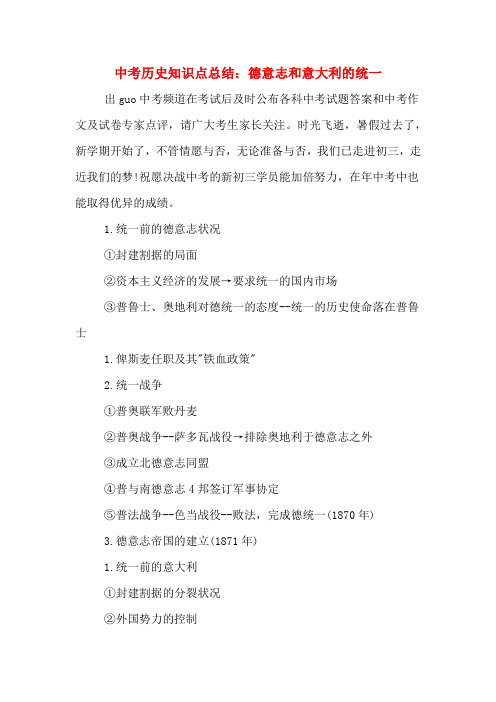 中考历史知识点总结：德意志和意大利的统一

出guo中考频道在考试后及时公布各科中考试题答案和中考作文及试卷专家点评，请广大考生家长关注。时光飞逝，暑假过去了，新学期开始了，不管情愿与否，无论准备与否，我们已走进初三，走近我们的梦!祝愿决战中考的新初三学员能加倍努力，在年中考中也能取得优异的成绩。

1.统一前的德意志状况

①封建割据的局面

②资本主义经济的发展→要求统一的国内市场

③普鲁士、奥地利对德统一的态度--统一的历史使命落在普鲁士

1.俾斯麦任职及其"铁血政策"

2.统一战争

①普奥联军败丹麦

②普奥战争--萨多瓦战役→排除奥地利于德意志之外

③成立北德意志同盟

④普与南德意志4邦签订军事协定

⑤普法战争--色当战役--败法，完成德统一(1870年)

3.德意志帝国的建立(1871年)

1.统一前的意大利

①封建割据的分裂状况

②外国势力的控制